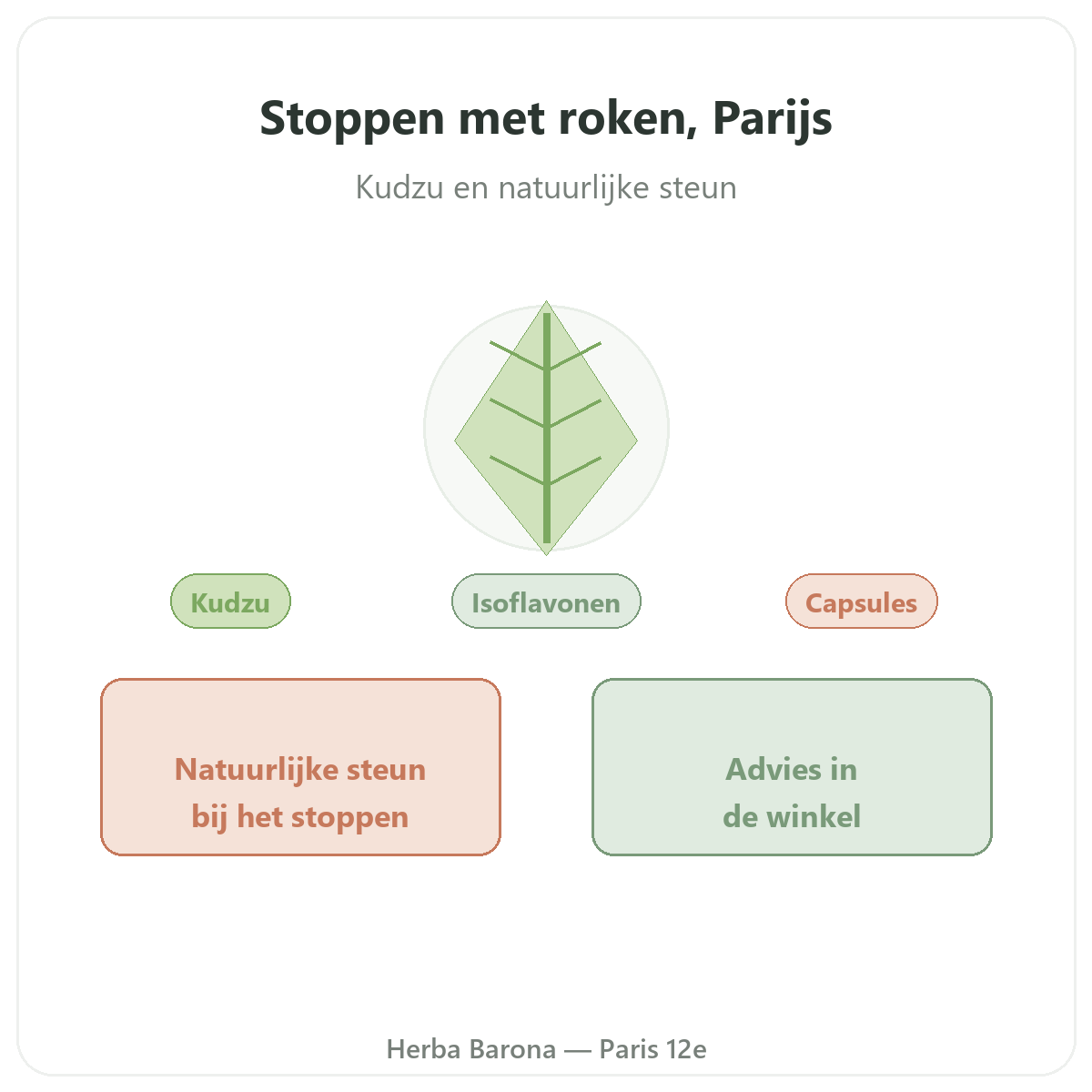 Stoppen met roken, Parijs

Kudzu en natuurlijke steun

Kudzu

Isoflavonen

Capsules

Natuurlijke steun bij het stoppen

Advies in de winkel

Herba Barona — Paris 12e